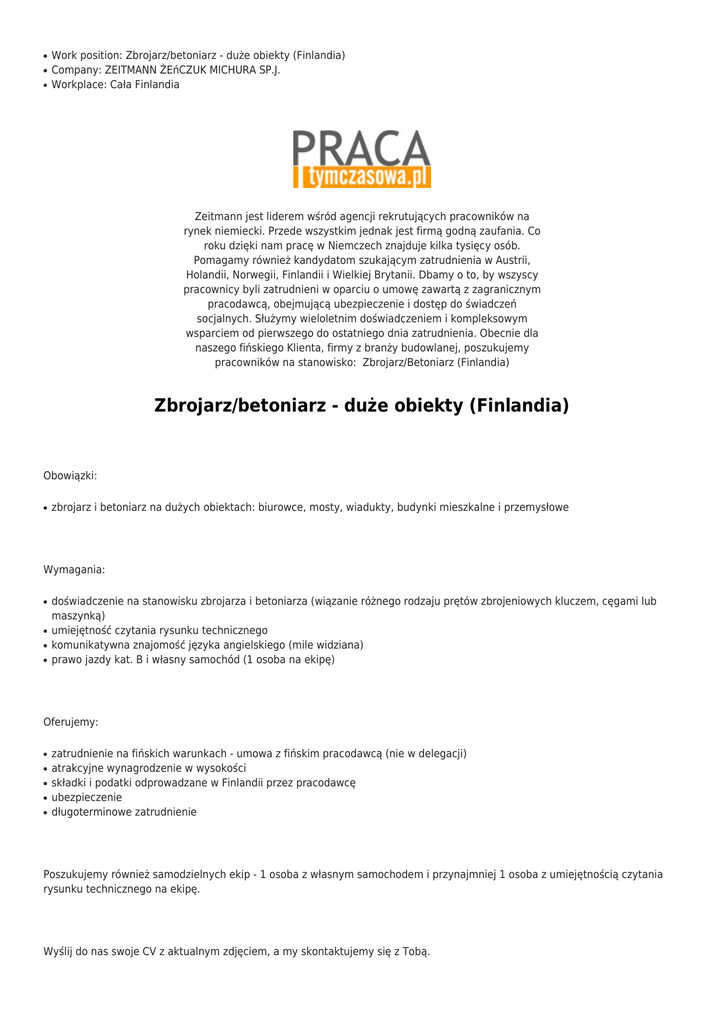 • Work position: Zbrojarz/betoniarz - duże obiekty (Finlandia)
• Company: ZEITMANN ŻEńCZUK MICHURA SP.J.
• Workplace: Cała Finlandia

PRACA
tymczasowa.pl

Zeitmann jest liderem wśród agencji rekrutujących pracowników na rynek niemiecki. Przede wszystkim jednak jest firmą godną zaufania. Co roku dzięki nam pracę w Niemczech znajduje kilka tysięcy osób. Pomagamy również kandydatom szukającym zatrudnienia w Austrii, Holandii, Norwegii, Finlandii i Wielkiej Brytanii. Dbamy o to, by wszyscy pracownicy byli zatrudnieni w oparciu o umowę zawartą z zagranicznym pracodawcą, obejmującą ubezpieczenie i dostęp do świadczeń socjalnych. Służymy wieloletnim doświadczeniem i kompleksowym wsparciem od pierwszego do ostatniego dnia zatrudnienia. Obecnie dla naszego fińskiego Klienta, firmy z branży budowlanej, poszukujemy pracowników na stanowisko: Zbrojarz/Betoniarz (Finlandia)

Zbrojarz/betoniarz - duże obiekty (Finlandia)

Obowiązki:

• zbrojarz i betoniarz na dużych obiektach: biurowce, mosty, wiadukty, budynki mieszkalne i przemysłowe

Wymagania:

• doświadczenie na stanowisku zbrojarza i betoniarza (wiązanie różnego rodzaju prętów zbrojeniowych kluczem, cęgami lub maszynką)
• umiejętność czytania rysunku technicznego
• komunikatywna znajomość języka angielskiego (mile widziana)
• prawo jazdy kat. B i własny samochód (1 osoba na ekipę)

Oferujemy:

• zatrudnienie na fińskich warunkach - umowa z fińskim pracodawcą (nie w delegacji)
• atrakcyjne wynagrodzenie w wysokości
• składki i podatki odprowadzane w Finlandii przez pracodawcę
• ubezpieczenie
• długoterminowe zatrudnienie

Poszukujemy również samodzielnych ekip - 1 osoba z własnym samochodem i przynajmniej 1 osoba z umiejętnością czytania rysunku technicznego na ekipę.

Wyślij do nas swoje CV z aktualnym zdjęciem, a my skontaktujemy się z Tobą.